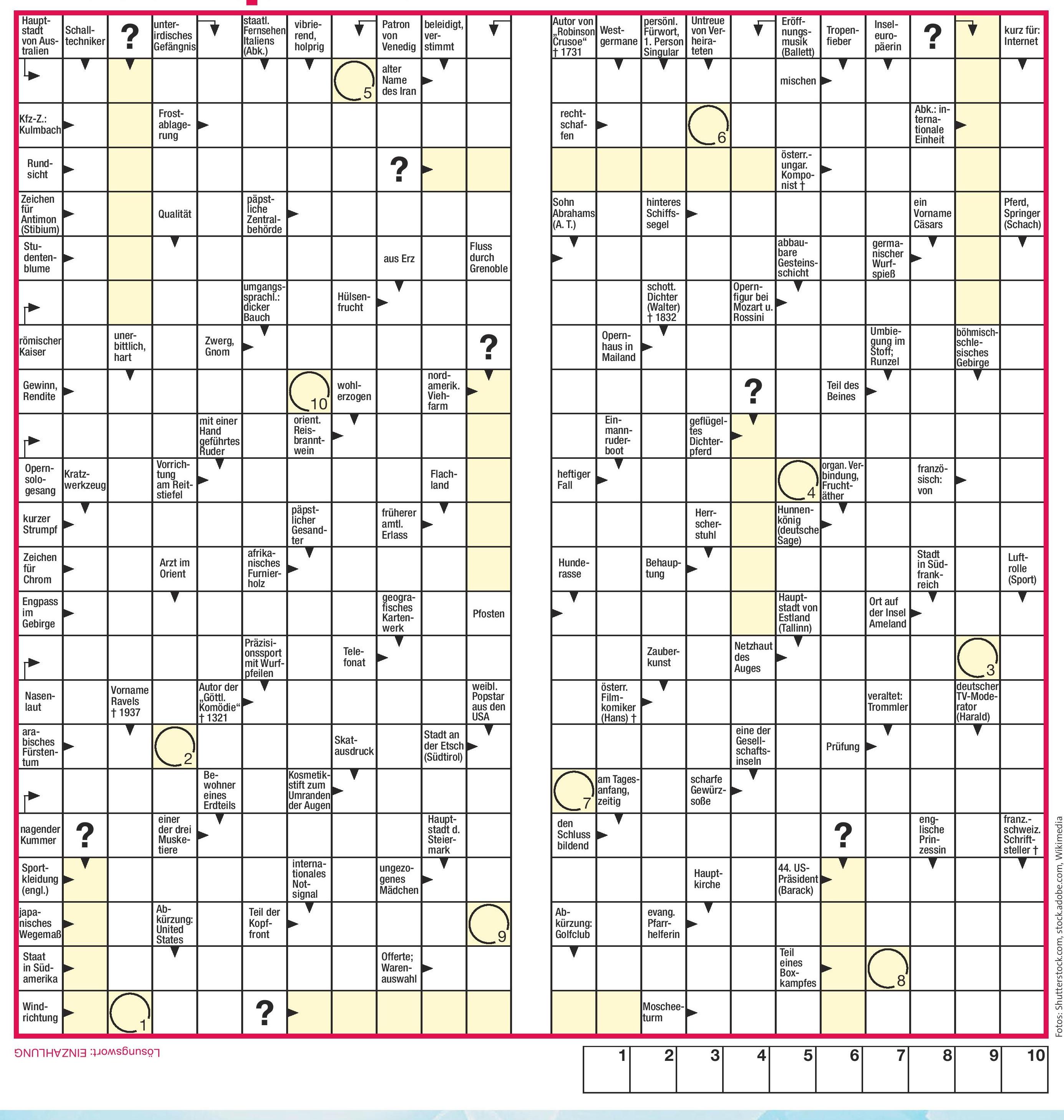 Hauptstadt von Australien
Schalltechniker
?
unterirdisches Gefängnis
staatl. Fernsehen Italiens (Abk.)
vibrierend, holprig
Patron von Venedig
beleidigt, verstimmt
Autor von „Robinson Crusoe“ † 1731
Westgermane
persönl. Fürwort, 1. Person Singular
Untreue von Verheirateten
Eröffnungsmusik (Ballett)
Tropenfieber
Inseleuropäerin
?
kurz für: Internet

5
alter Name des Iran
mischen

Kfz-Z.: Kulmbach
Frostablagerung
rechtschaffen
6
Abk.: internationale Einheit

Rundsicht
?
österr.-ungar. Komponist †

Zeichen für Antimon (Stibium)
Qualität
päpstliche Zentralbehörde
Sohn Abrahams (A. T.)
hinteres Schiffssegel
ein Vorname Cäsars
Pferd, Springer (Schach)

Studentenblume
aus Erz
Fluss durch Grenoble
abbaubare Gesteinsschicht
germanischer Wurfspieß

umgangssprachl.: dicker Bauch
Hülsenfrucht
schott. Dichter (Walter) † 1832
Opernfigur bei Mozart u. Rossini

römischer Kaiser
unerbittlich, hart
Zwerg, Gnom
?
Opernhaus in Mailand
Umbiegung im Stoff; Runzel
böhmisch-schlesisches Gebirge

Gewinn, Rendite
10
wohlerzogen
nordamerik. Viehfarm
?
Teil des Beines

mit einer Hand geführtes Ruder
orient. Reisbranntwein
Einmannruderboot
geflügeltes Dichterpferd

Opernsologesang
Kratzwerkzeug
Vorrichtung am Reitstiefel
Flachland
heftiger Fall
4
organ. Verbindung, Fruchtäther
französisch: von

kurzer Strumpf
päpstlicher Gesandter
früherer amtl. Erlass
Herrscherstuhl
Hunnenkönig (deutsche Sage)

Zeichen für Chrom
Arzt im Orient
afrikanisches Furnierholz
Hunderasse
Behauptung
Stadt in Südfrankreich
Luftrolle (Sport)

Engpass im Gebirge
geografisches Kartenwerk
Pfosten
Hauptstadt von Estland (Tallinn)
Ort auf der Insel Ameland

Präzisionssport mit Wurfpfeilen
Telefonat
Zauberkunst
Netzhaut des Auges
3

Nasenlaut
Vorname Ravels † 1937
Autor der „Göttl. Komödie“ † 1321
weibl. Popstar aus den USA
österr. Filmkomiker (Hans) †
veraltet: Trommler
deutscher TV-Moderator (Harald)

arabisches Fürstentum
2
Skatausdruck
Stadt an der Etsch (Südtirol)
eine der Gesellschaftsinseln
Prüfung

Bewohner eines Erdteils
Kosmetikstift zum Umranden der Augen
7
am Tagesanfang, zeitig
scharfe Gewürzsoße

nagender Kummer
?
einer der drei Musketiere
Hauptstadt d. Steiermark
den Schluss bildend
?
englische Prinzessin
franz.-schweiz. Schriftsteller †

Sportkleidung (engl.)
internationales Notsignal
ungezogenes Mädchen
Hauptkirche
44. US-Präsident (Barack)

japanisches Wegemaß
Abkürzung: United States
Teil der Kopffront
9
Abkürzung: Golfclub
evang. Pfarrhelferin

Staat in Südamerika
Offerte; Warenauswahl
Teil eines Boxkampfes
8

Windrichtung
1
?
Moscheeturm

Lösungswort: EINZAHLUNG

| 1 | 2 | 3 | 4 | 5 | 6 | 7 | 8 | 9 | 10 |
|---|---|---|---|---|---|---|---|---|---|
| | | | | | | | | | |

Fotos: Shutterstock.com, stock.adobe.com, Wikimedia